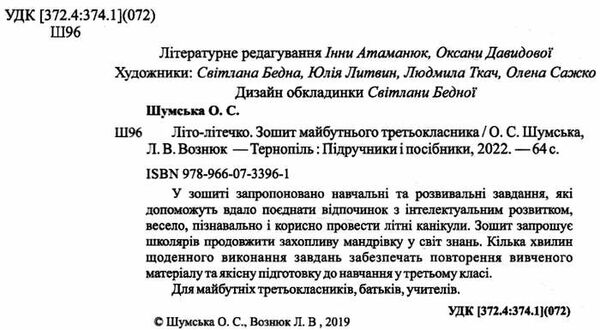 УДК [372.4:374.1](072)
Ш96

Літературне редагування Інни Атаманюк, Оксани Давидової
Художники: Світлана Бедна, Юлія Литвин, Людмила Ткач, Олена Сажко
Дизайн обкладинки Світлани Бедної

Шумська О. С.

Ш96 Літо-літечко. Зошит майбутнього третьокласника / О. С. Шумська, Л. В. Вознюк — Тернопіль : Підручники і посібники, 2022. — 64 с.

ISBN 978-966-07-3396-1

У зошиті запропоновано навчальні та розвивальні завдання, які допоможуть вдало поєднати відпочинок з інтелектуальним розвитком, весело, пізнавально і корисно провести літні канікули. Зошит запрошує школярів продовжити захопливу мандрівку у світ знань. Кілька хвилин щоденного виконання завдань забезпечать повторення вивченого матеріалу та якісну підготовку до навчання у третьому класі.

Для майбутніх третьокласників, батьків, учителів.

УДК [372.4:374.1](072)

© Шумська О. С., Вознюк Л. В , 2019